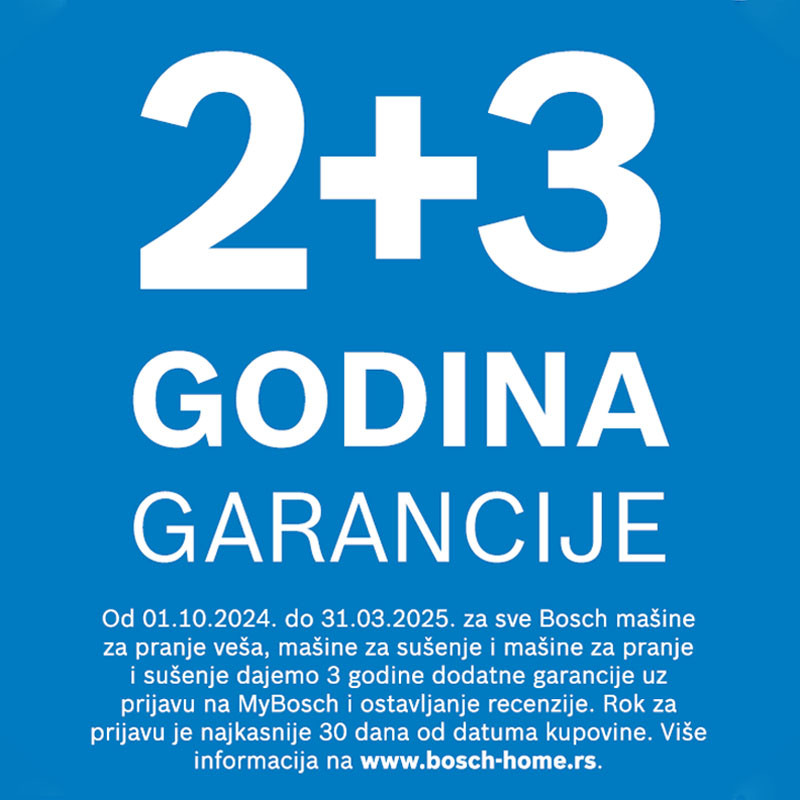 2+3
GODINA
GARANCIJE

Od 01.10.2024. do 31.03.2025. za sve Bosch mašine za pranje veša, mašine za sušenje i mašine za pranje i sušenje dajemo 3 godine dodatne garancije uz prijavu na MyBosch i ostavljanje recenzije. Rok za prijavu je najkasnije 30 dana od datuma kupovine. Više informacija na www.bosch-home.rs.